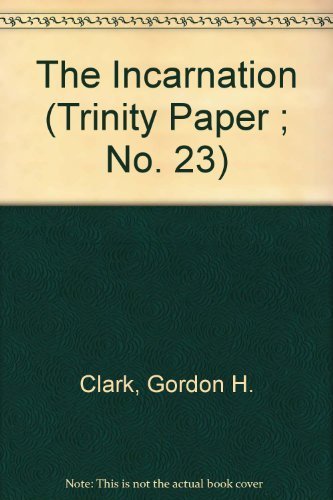 The Incarnation (Trinity Paper ; No. 23)

Clark, Gordon H.

Note: This is not the actual book cover